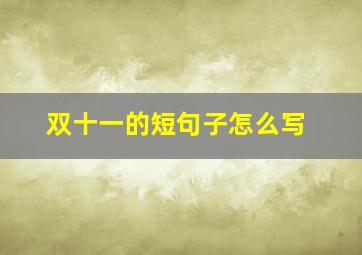 双十一的短句子怎么写